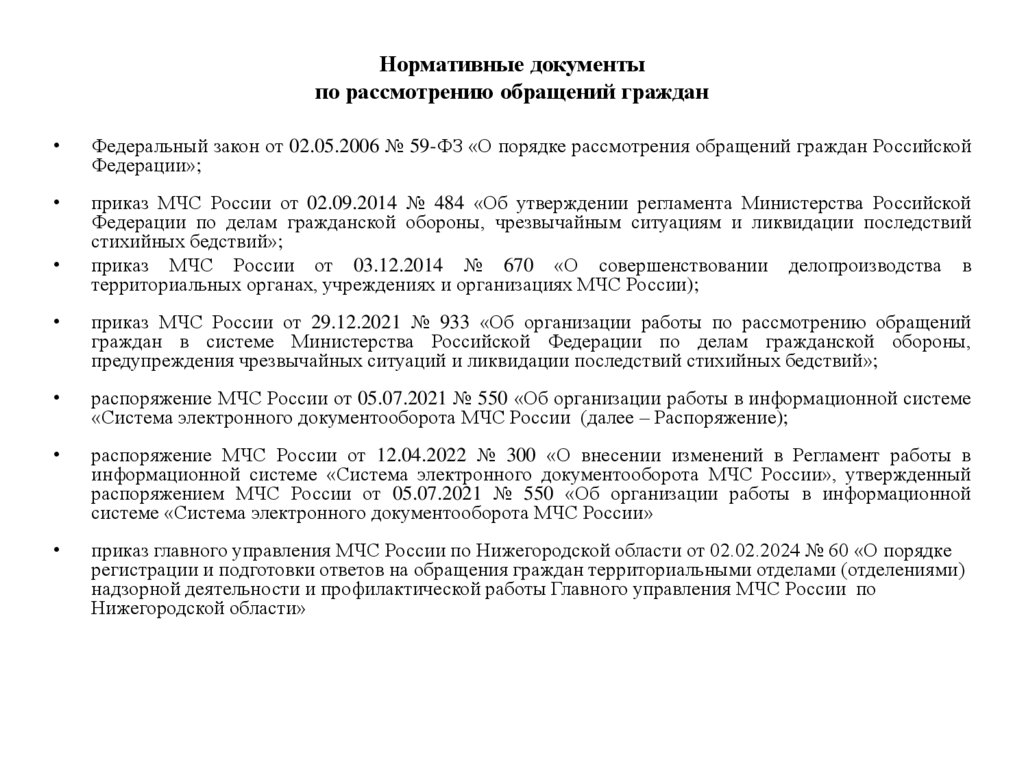 Нормативные документы
по рассмотрению обращений граждан

• Федеральный закон от 02.05.2006 № 59-ФЗ «О порядке рассмотрения обращений граждан Российской Федерации»;

• приказ МЧС России от 02.09.2014 № 484 «Об утверждении регламента Министерства Российской Федерации по делам гражданской обороны, чрезвычайным ситуациям и ликвидации последствий стихийных бедствий»;

• приказ МЧС России от 03.12.2014 № 670 «О совершенствовании делопроизводства в территориальных органах, учреждениях и организациях МЧС России);

• приказ МЧС России от 29.12.2021 № 933 «Об организации работы по рассмотрению обращений граждан в системе Министерства Российской Федерации по делам гражданской обороны, предупреждения чрезвычайных ситуаций и ликвидации последствий стихийных бедствий»;

• распоряжение МЧС России от 05.07.2021 № 550 «Об организации работы в информационной системе «Система электронного документооборота МЧС России (далее – Распоряжение);

• распоряжение МЧС России от 12.04.2022 № 300 «О внесении изменений в Регламент работы в информационной системе «Система электронного документооборота МЧС России», утвержденный распоряжением МЧС России от 05.07.2021 № 550 «Об организации работы в информационной системе «Система электронного документооборота МЧС России»

• приказ главного управления МЧС России по Нижегородской области от 02.02.2024 № 60 «О порядке регистрации и подготовки ответов на обращения граждан территориальными отделами (отделениями) надзорной деятельности и профилактической работы Главного управления МЧС России по Нижегородской области»